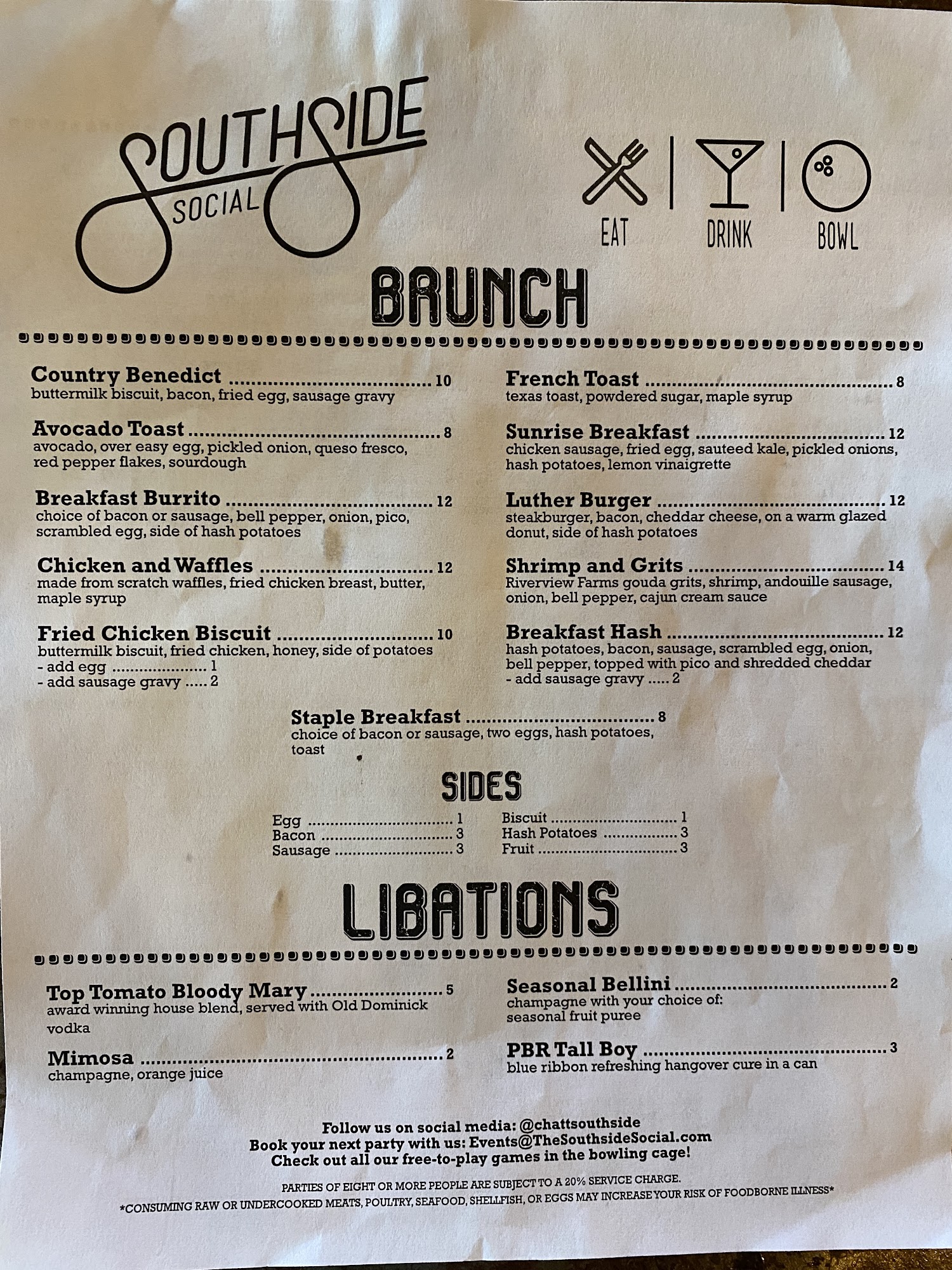 SOUTHSIDE SOCIAL

EAT DRINK BOWL

BRUNCH

Country Benedict 10
buttermilk biscuit, bacon, fried egg, sausage gravy

Avocado Toast 8
avocado, over easy egg, pickled onion, queso fresco, red pepper flakes, sourdough

Breakfast Burrito 12
choice of bacon or sausage, bell pepper, onion, pico, scrambled egg, side of hash potatoes

Chicken and Waffles 12
made from scratch waffles, fried chicken breast, butter, maple syrup

Fried Chicken Biscuit 10
buttermilk biscuit, fried chicken, honey, side of potatoes
- add egg 1
- add sausage gravy 2

French Toast 8
texas toast, powdered sugar, maple syrup

Sunrise Breakfast 12
chicken sausage, fried egg, sauteed kale, pickled onions, hash potatoes, lemon vinaigrette

Luther Burger 12
steakburger, bacon, cheddar cheese, on a warm glazed donut, side of hash potatoes

Shrimp and Grits 14
Riverview Farms gouda grits, shrimp, andouille sausage, onion, bell pepper, cajun cream sauce

Breakfast Hash 12
hash potatoes, bacon, sausage, scrambled egg, onion, bell pepper, topped with pico and shredded cheddar
- add sausage gravy 2

Staple Breakfast 8
choice of bacon or sausage, two eggs, hash potatoes, toast

SIDES

Egg 1
Bacon 3
Sausage 3

Biscuit 1
Hash Potatoes 3
Fruit 3

LIBATIONS

Top Tomato Bloody Mary 5
award winning house blend, served with Old Dominick vodka

Mimosa 2
champagne, orange juice

Seasonal Bellini 2
champagne with your choice of: seasonal fruit puree

PBR Tall Boy 3
blue ribbon refreshing hangover cure in a can

Follow us on social media: @chattsouthside
Book your next party with us: Events@TheSouthsideSocial.com
Check out all our free-to-play games in the bowling cage!

PARTIES OF EIGHT OR MORE PEOPLE ARE SUBJECT TO A 20% SERVICE CHARGE.
*CONSUMING RAW OR UNDERCOOKED MEATS, POULTRY, SEAFOOD, SHELLFISH, OR EGGS MAY INCREASE YOUR RISK OF FOODBORNE ILLNESS*